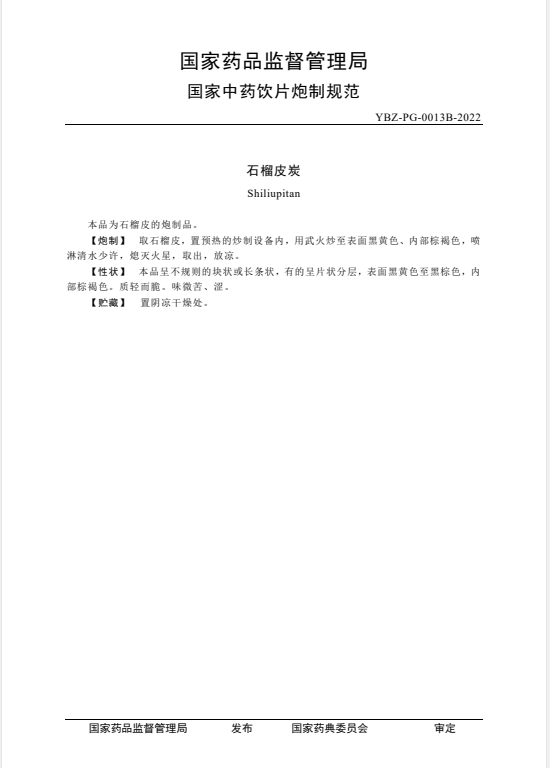 国家药品监督管理局
国家中药饮片炮制规范

YBZ-PG-0013B-2022

石榴皮炭

Shiliupitan

本品为石榴皮的炮制品。

【炮制】 取石榴皮，置预热的炒制设备内，用武火炒至表面黑黄色、内部棕褐色，喷淋清水少许，熄灭火星，取出，放凉。

【性状】 本品呈不规则的块状或长条状，有的呈片状分层，表面黑黄色至黑棕色，内部棕褐色。质轻而脆。味微苦、涩。

【贮藏】 置阴凉干燥处。

国家药品监督管理局 发布 国家药典委员会 审定